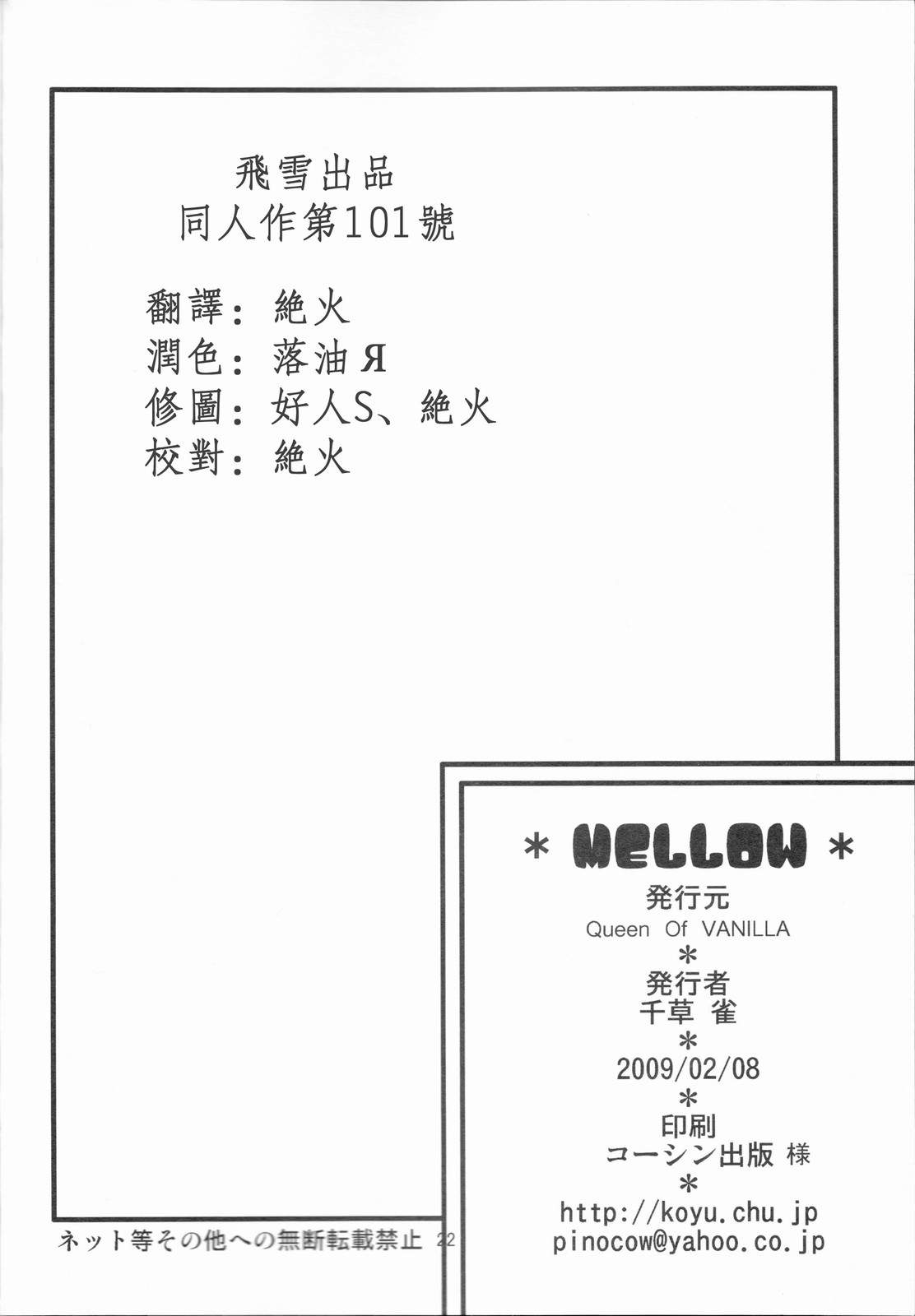 飛雪出品
同人作第101號

翻譯：絶火
潤色：落油Я
修圖：好人S、絶火
校對：絶火

* MELLOW *
発行元
Queen Of VANILLA
*
発行者
千草 雀
*
2009/02/08
*
印刷
コーシン出版 様
*
http://koyu.chu.jp
pinocow@yahoo.co.jp

ネット等その他への無断転載禁止 22